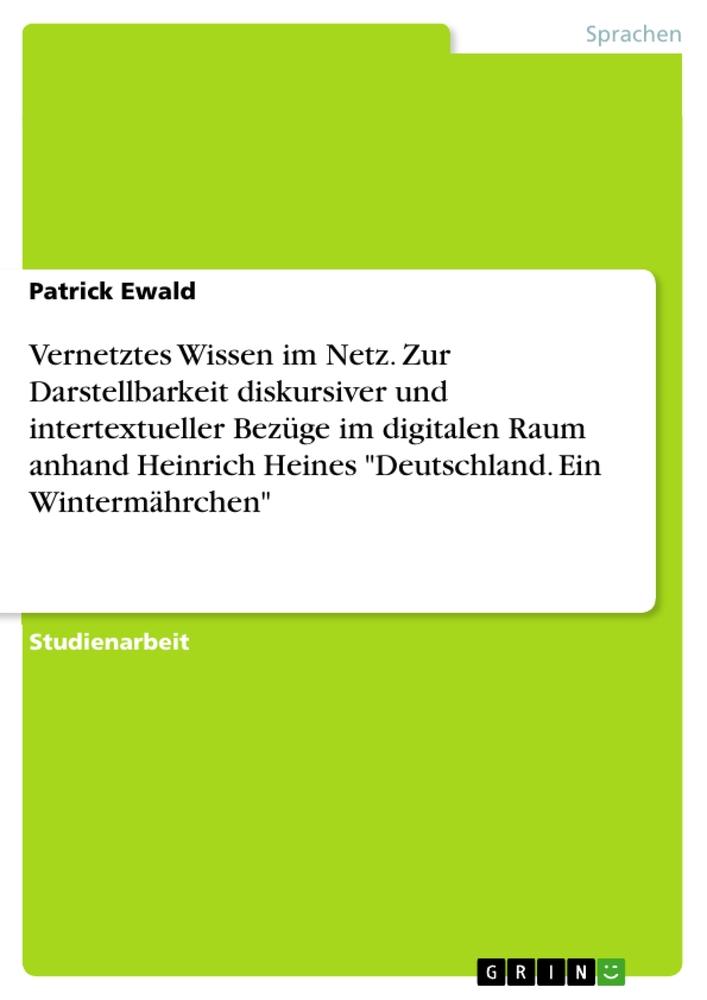 Sprachen

Patrick Ewald

Vernetztes Wissen im Netz. Zur Darstellbarkeit diskursiver und intertextueller Bezüge im digitalen Raum anhand Heinrich Heines "Deutschland. Ein Wintermährchen"

Studienarbeit

GRIN